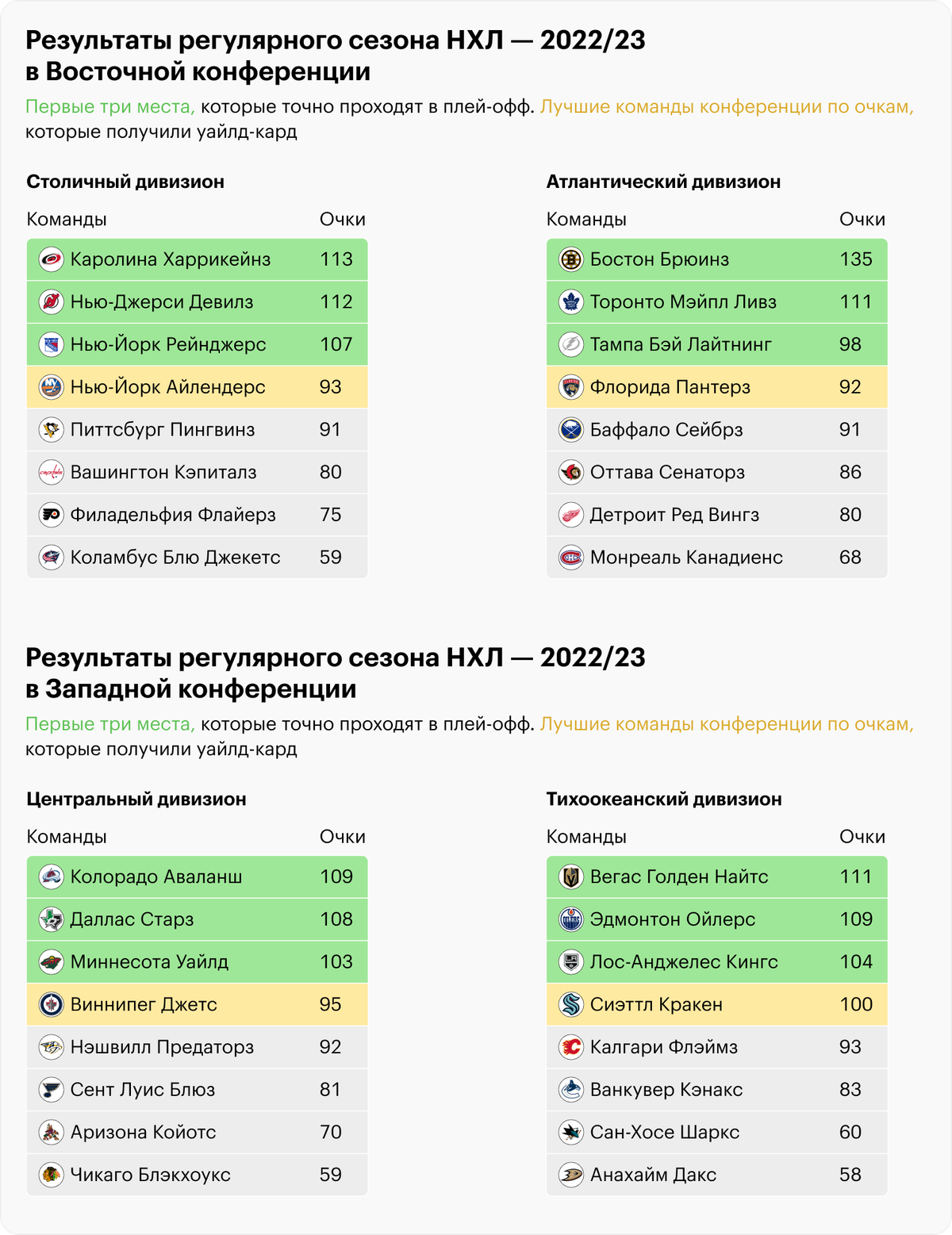 Результаты регулярного сезона НХЛ — 2022/23 в Восточной конференции

Первые три места, которые точно проходят в плей-офф. Лучшие команды конференции по очкам, которые получили уайлд-кард

Столичный дивизион

| Команды | Очки |
|---|---|
| Каролина Харрикейнз | 113 |
| Нью-Джерси Девилз | 112 |
| Нью-Йорк Рейнджерс | 107 |
| Нью-Йорк Айлендерс | 93 |
| Питтсбург Пингвинз | 91 |
| Вашингтон Кэпиталз | 80 |
| Филадельфия Флайерз | 75 |
| Коламбус Блю Джекетс | 59 |

Атлантический дивизион

| Команды | Очки |
|---|---|
| Бостон Брюинз | 135 |
| Торонто Мэйпл Ливз | 111 |
| Тампа Бэй Лайтнинг | 98 |
| Флорида Пантерз | 92 |
| Баффало Сейбрз | 91 |
| Оттава Сенаторз | 86 |
| Детроит Ред Вингз | 80 |
| Монреаль Канадиенс | 68 |

Результаты регулярного сезона НХЛ — 2022/23 в Западной конференции

Первые три места, которые точно проходят в плей-офф. Лучшие команды конференции по очкам, которые получили уайлд-кард

Центральный дивизион

| Команды | Очки |
|---|---|
| Колорадо Аваланш | 109 |
| Даллас Старз | 108 |
| Миннесота Уайлд | 103 |
| Виннипег Джетс | 95 |
| Нэшвилл Предаторз | 92 |
| Сент Луис Блюз | 81 |
| Аризона Койотс | 70 |
| Чикаго Блэкхоукс | 59 |

Тихоокеанский дивизион

| Команды | Очки |
|---|---|
| Вегас Голден Найтс | 111 |
| Эдмонтон Ойлерс | 109 |
| Лос-Анджелес Кингс | 104 |
| Сиэттл Кракен | 100 |
| Калгари Флэймз | 93 |
| Ванкувер Кэнакс | 83 |
| Сан-Хосе Шаркс | 60 |
| Анахайм Дакс | 58 |